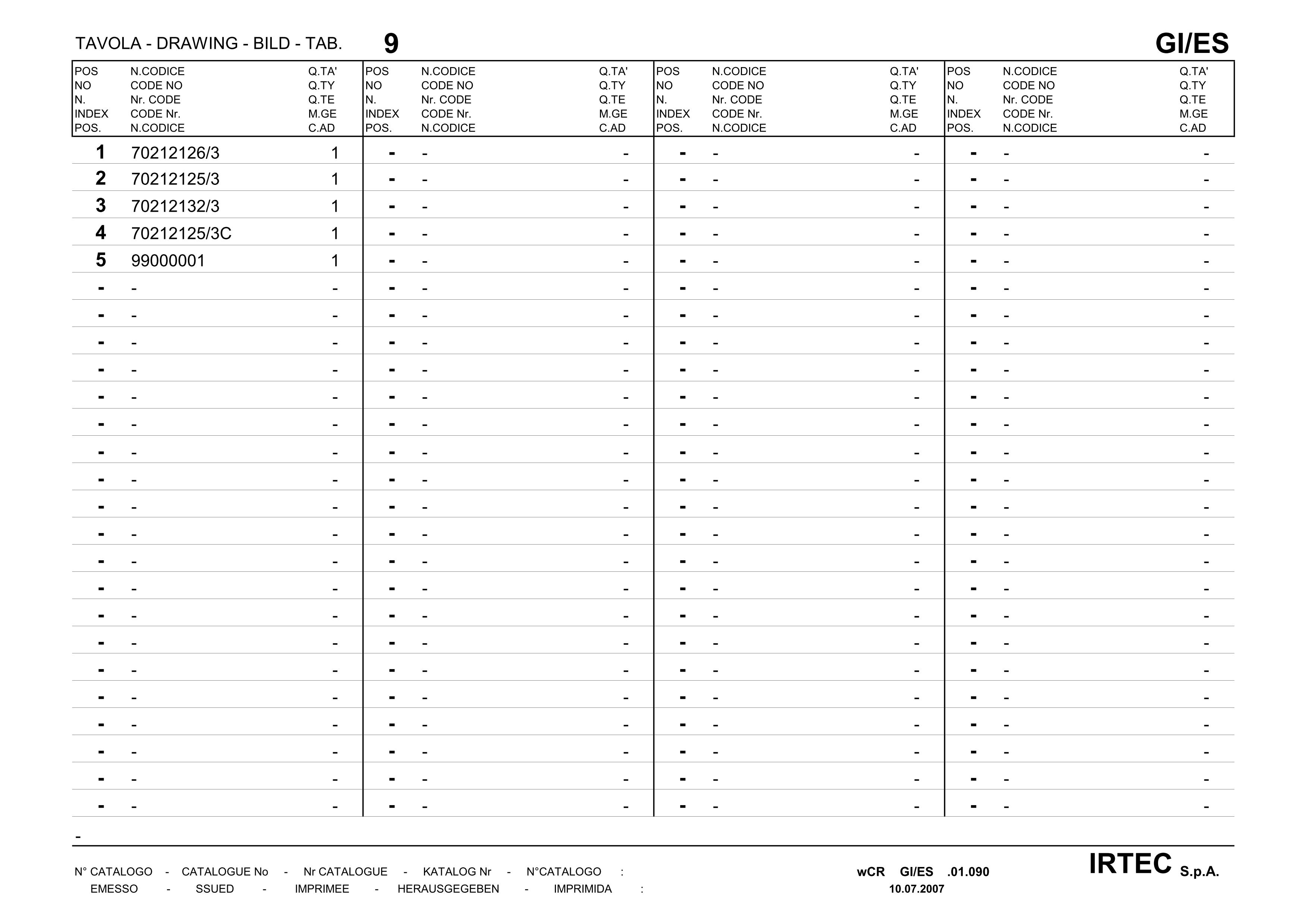 TAVOLA - DRAWING - BILD - TAB. 9 GI/ES

| POS NO N. INDEX POS. | N.CODICE CODE NO Nr. CODE CODE Nr. N.CODICE | Q.TA' Q.TY Q.TE M.GE C.AD | POS NO N. INDEX POS. | N.CODICE CODE NO Nr. CODE CODE Nr. N.CODICE | Q.TA' Q.TY Q.TE M.GE C.AD | POS NO N. INDEX POS. | N.CODICE CODE NO Nr. CODE CODE Nr. N.CODICE | Q.TA' Q.TY Q.TE M.GE C.AD | POS NO N. INDEX POS. | N.CODICE CODE NO Nr. CODE CODE Nr. N.CODICE | Q.TA' Q.TY Q.TE M.GE C.AD |
|---|---|---|---|---|---|---|---|---|---|---|---|
| 1 | 70212126/3 | 1 | - | - | - | - | - | - | - | - | - |
| 2 | 70212125/3 | 1 | - | - | - | - | - | - | - | - | - |
| 3 | 70212132/3 | 1 | - | - | - | - | - | - | - | - | - |
| 4 | 70212125/3C | 1 | - | - | - | - | - | - | - | - | - |
| 5 | 99000001 | 1 | - | - | - | - | - | - | - | - | - |
| - | - | - | - | - | - | - | - | - | - | - | - |
| - | - | - | - | - | - | - | - | - | - | - | - |
| - | - | - | - | - | - | - | - | - | - | - | - |
| - | - | - | - | - | - | - | - | - | - | - | - |
| - | - | - | - | - | - | - | - | - | - | - | - |
| - | - | - | - | - | - | - | - | - | - | - | - |
| - | - | - | - | - | - | - | - | - | - | - | - |
| - | - | - | - | - | - | - | - | - | - | - | - |
| - | - | - | - | - | - | - | - | - | - | - | - |
| - | - | - | - | - | - | - | - | - | - | - | - |
| - | - | - | - | - | - | - | - | - | - | - | - |
| - | - | - | - | - | - | - | - | - | - | - | - |
| - | - | - | - | - | - | - | - | - | - | - | - |
| - | - | - | - | - | - | - | - | - | - | - | - |
| - | - | - | - | - | - | - | - | - | - | - | - |
| - | - | - | - | - | - | - | - | - | - | - | - |
| - | - | - | - | - | - | - | - | - | - | - | - |
| - | - | - | - | - | - | - | - | - | - | - | - |
| - | - | - | - | - | - | - | - | - | - | - | - |
| - | - | - | - | - | - | - | - | - | - | - | - |

-

N° CATALOGO - CATALOGUE No - Nr CATALOGUE - KATALOG Nr - N°CATALOGO : wCR GI/ES .01.090
EMESSO - SSUED - IMPRIMEE - HERAUSGEGEBEN - IMPRIMIDA : 10.07.2007

IRTEC S.p.A.